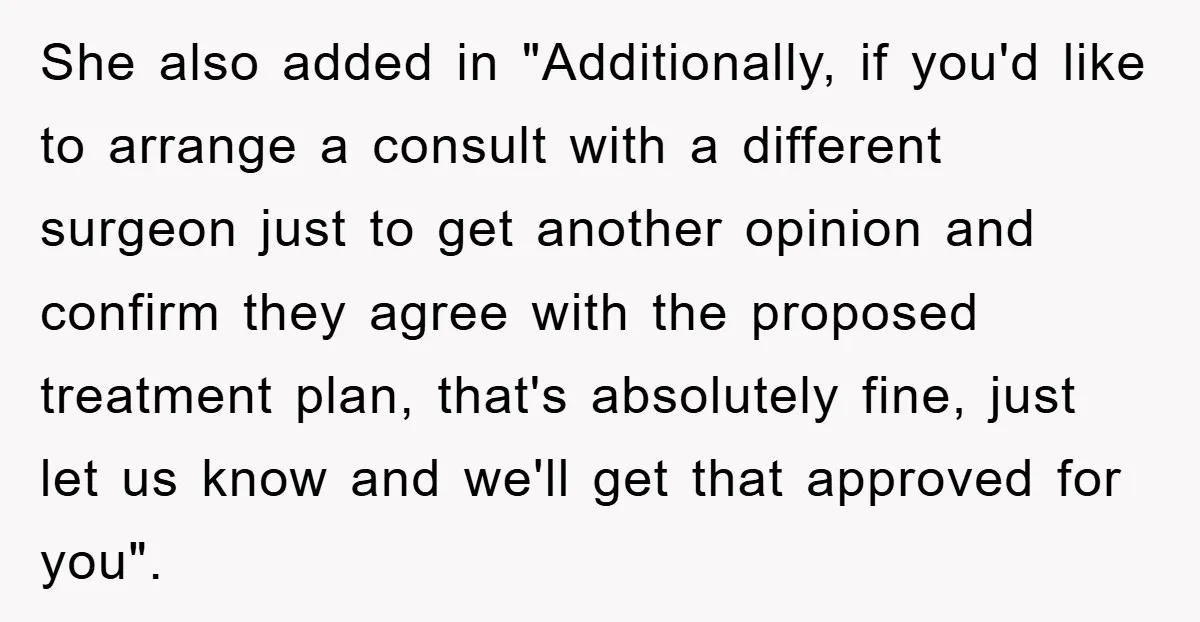 She also added in "Additionally, if you'd like to arrange a consult with a different surgeon just to get another opinion and confirm they agree with the proposed treatment plan, that's absolutely fine, just let us know and we'll get that approved for you".